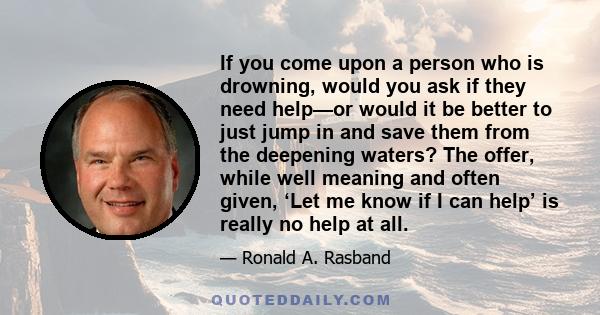 If you come upon a person who is drowning, would you ask if they need help—or would it be better to just jump in and save them from the deepening waters? The offer, while well meaning and often given, ‘Let me know if I can help’ is really no help at all.

— Ronald A. Rasband

QUOTEDDAILY.COM